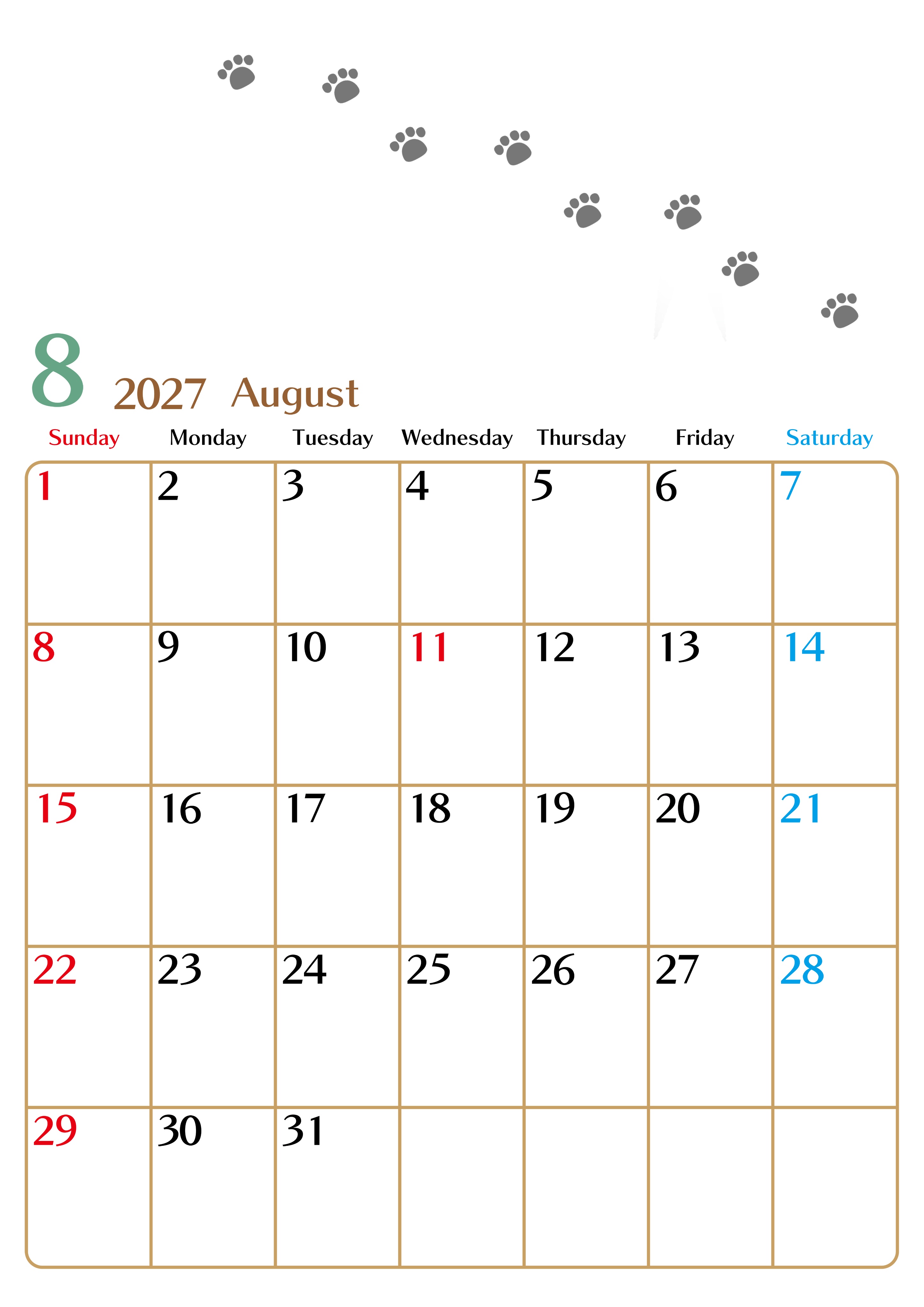 8 2027 August

| Sunday | Monday | Tuesday | Wednesday | Thursday | Friday | Saturday |
|---|---|---|---|---|---|---|
| 1 | 2 | 3 | 4 | 5 | 6 | 7 |
| 8 | 9 | 10 | 11 | 12 | 13 | 14 |
| 15 | 16 | 17 | 18 | 19 | 20 | 21 |
| 22 | 23 | 24 | 25 | 26 | 27 | 28 |
| 29 | 30 | 31 | | | | |